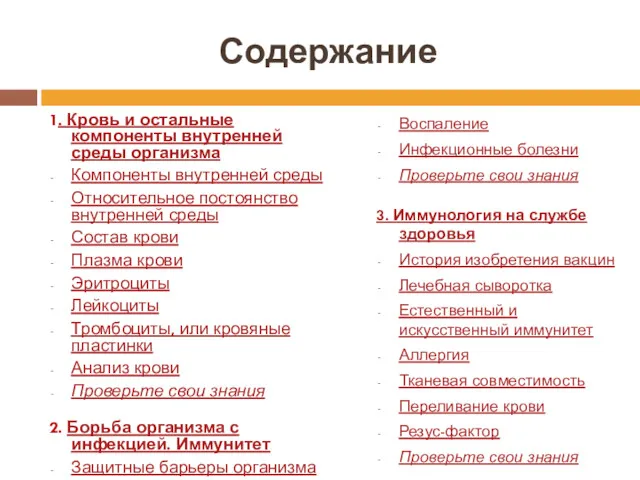 Содержание

1. Кровь и остальные компоненты внутренней среды организма
- Компоненты внутренней среды
- Относительное постоянство внутренней среды
- Состав крови
- Плазма крови
- Эритроциты
- Лейкоциты
- Тромбоциты, или кровяные пластинки
- Анализ крови
- Проверьте свои знания

2. Борьба организма с инфекцией. Иммунитет
- Защитные барьеры организма
- Воспаление
- Инфекционные болезни
- Проверьте свои знания

3. Иммунология на службе здоровья
- История изобретения вакцин
- Лечебная сыворотка
- Естественный и искусственный иммунитет
- Аллергия
- Тканевая совместимость
- Переливание крови
- Резус-фактор
- Проверьте свои знания